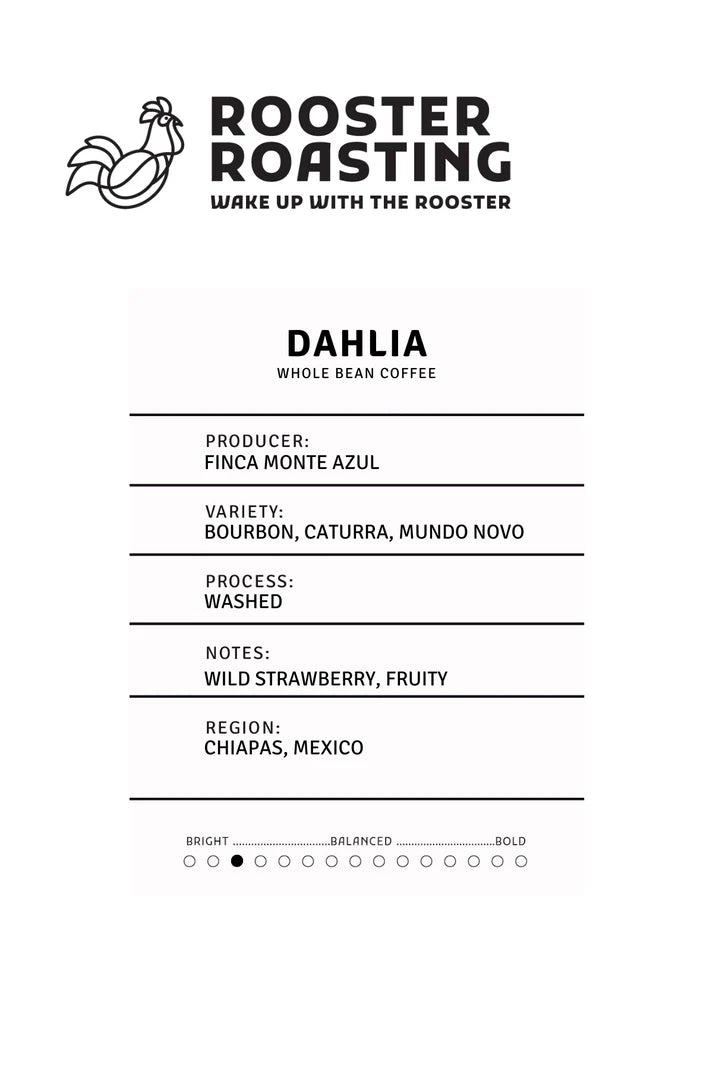 ROOSTER ROASTING
WAKE UP WITH THE ROOSTER

DAHLIA
WHOLE BEAN COFFEE

PRODUCER:
FINCA MONTE AZUL

VARIETY:
BOURBON, CATURRA, MUNDO NOVO

PROCESS:
WASHED

NOTES:
WILD STRAWBERRY, FRUITY

REGION:
CHIAPAS, MEXICO

BRIGHT ................................BALANCED ................................BOLD